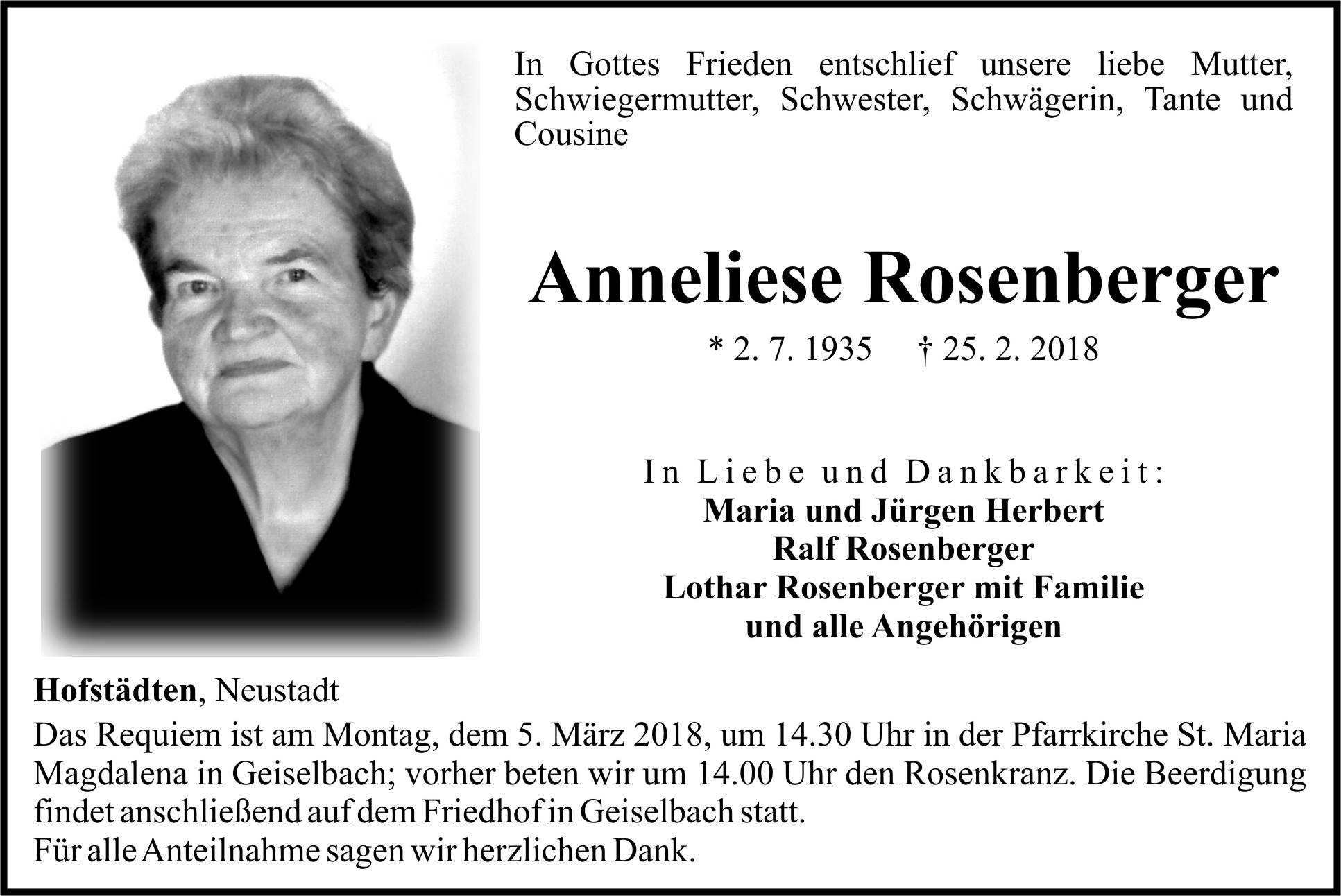 In Gottes Frieden entschlief unsere liebe Mutter, Schwiegermutter, Schwester, Schwägerin, Tante und Cousine

Anneliese Rosenberger

* 2. 7. 1935 † 25. 2. 2018

In Liebe und Dankbarkeit:
Maria und Jürgen Herbert
Ralf Rosenberger
Lothar Rosenberger mit Familie
und alle Angehörigen

Hofstädten, Neustadt

Das Requiem ist am Montag, dem 5. März 2018, um 14.30 Uhr in der Pfarrkirche St. Maria Magdalena in Geiselbach; vorher beten wir um 14.00 Uhr den Rosenkranz. Die Beerdigung findet anschließend auf dem Friedhof in Geiselbach statt.
Für alle Anteilnahme sagen wir herzlichen Dank.